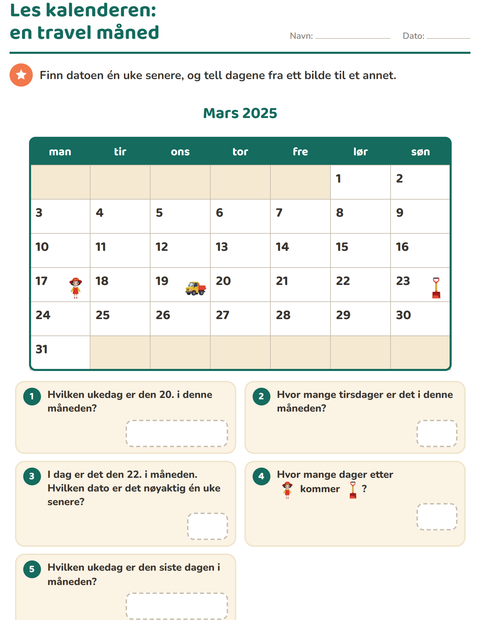 Les kalenderen:
en travel måned

Navn: ____ Dato: ____

Finn datoen én uke senere, og tell dagene fra ett bilde til et annet.

Mars 2025

| man | tir | ons | tor | fre | lør | søn |
|---|---|---|---|---|---|---|
|  |  |  |  |  | 1 | 2 |
| 3 | 4 | 5 | 6 | 7 | 8 | 9 |
| 10 | 11 | 12 | 13 | 14 | 15 | 16 |
| 17 | 18 | 19 | 20 | 21 | 22 | 23 |
| 24 | 25 | 26 | 27 | 28 | 29 | 30 |
| 31 |  |  |  |  |  |  |

1 Hvilken ukedag er den 20. i denne måneden?

2 Hvor mange tirsdager er det i denne måneden?

3 I dag er det den 22. i måneden. Hvilken dato er det nøyaktig én uke senere?

4 Hvor mange dager etter kommer ?

5 Hvilken ukedag er den siste dagen i måneden?